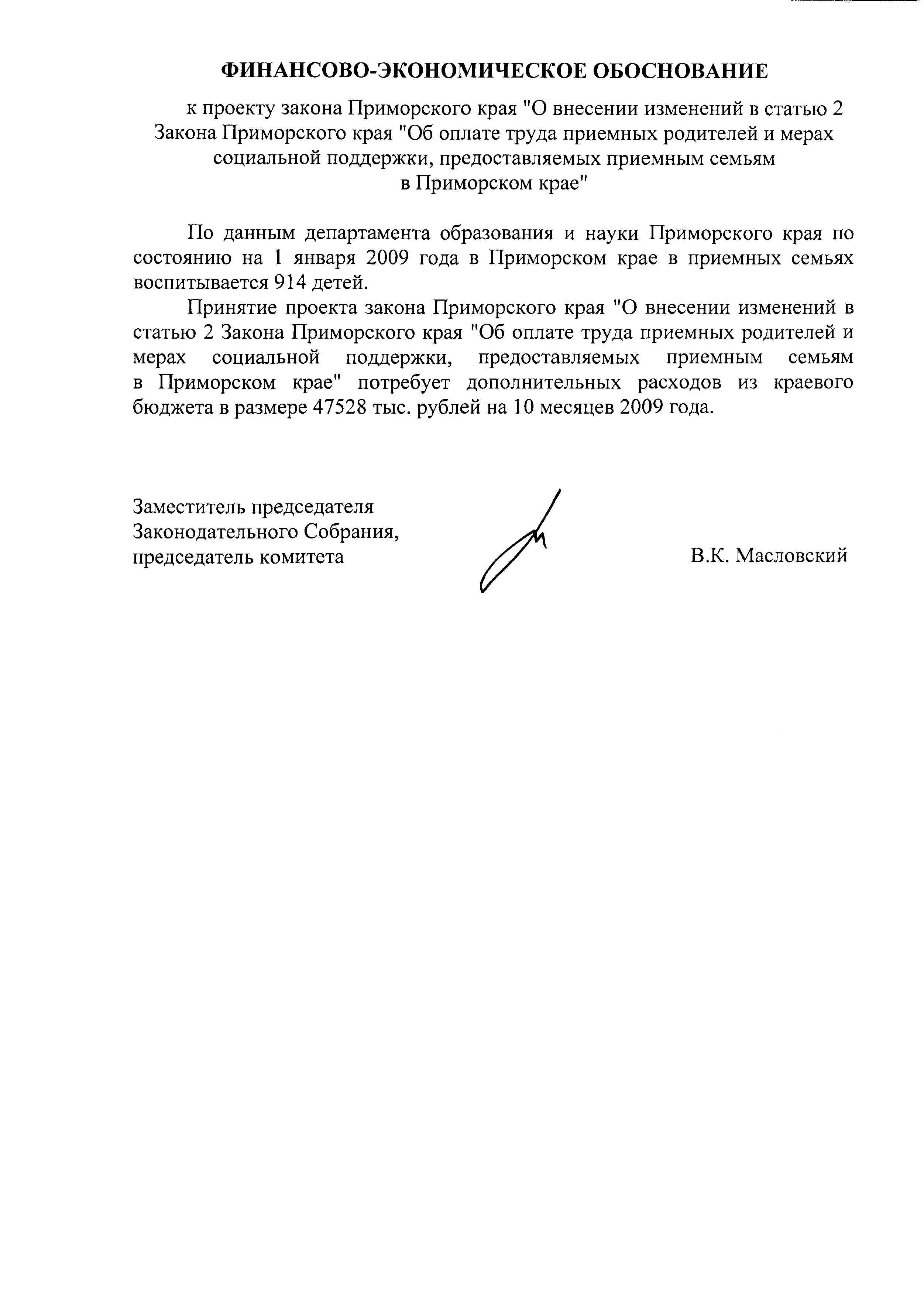 ФИНАНСОВО-ЭКОНОМИЧЕСКОЕ ОБОСНОВАНИЕ

к проекту закона Приморского края "О внесении изменений в статью 2 Закона Приморского края "Об оплате труда приемных родителей и мерах социальной поддержки, предоставляемых приемным семьям в Приморском крае"

По данным департамента образования и науки Приморского края по состоянию на 1 января 2009 года в Приморском крае в приемных семьях воспитывается 914 детей.

Принятие проекта закона Приморского края "О внесении изменений в статью 2 Закона Приморского края "Об оплате труда приемных родителей и мерах социальной поддержки, предоставляемых приемным семьям в Приморском крае" потребует дополнительных расходов из краевого бюджета в размере 47528 тыс. рублей на 10 месяцев 2009 года.

Заместитель председателя Законодательного Собрания, председатель комитета

В.К. Масловский